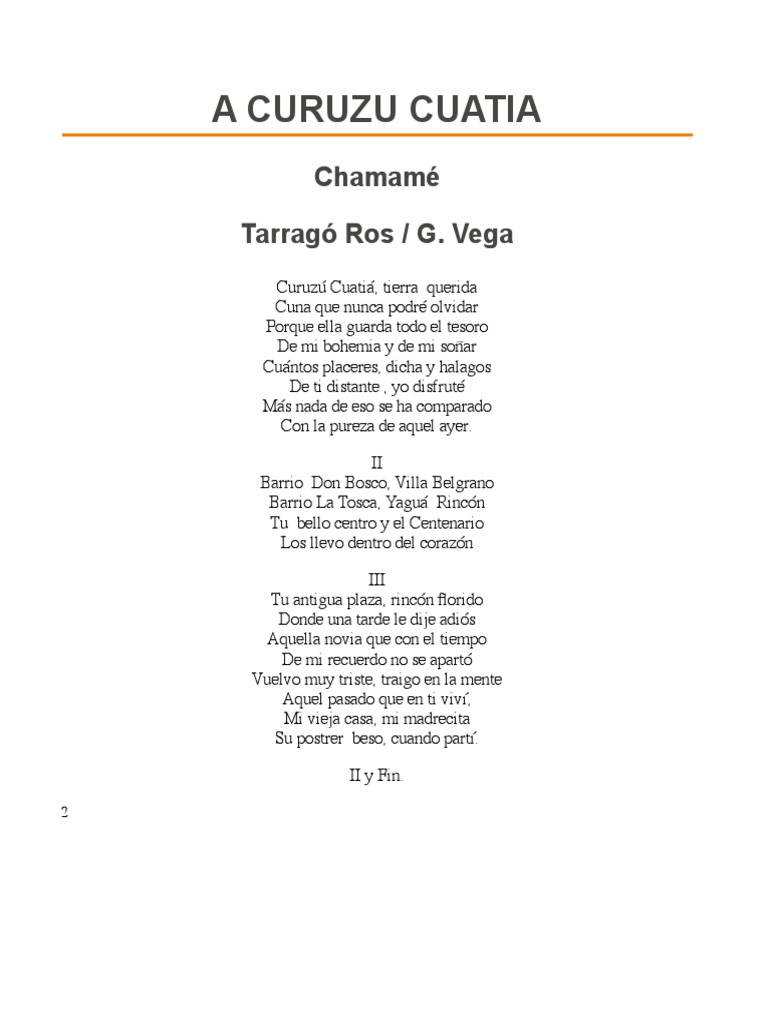 A CURUZU CUATIA

Chamamé

Tarragó Ros / G. Vega

Curuzú Cuatiá, tierra querida
Cuna que nunca podré olvidar
Porque ella guarda todo el tesoro
De mi bohemia y de mi soñar
Cuántos placeres, dicha y halagos
De ti distante , yo disfruté
Más nada de eso se ha comparado
Con la pureza de aquel ayer.

II
Barrio Don Bosco, Villa Belgrano
Barrio La Tosca, Yaguá Rincón
Tu bello centro y el Centenario
Los llevo dentro del corazón

III
Tu antigua plaza, rincón florido
Donde una tarde le dije adiós
Aquella novia que con el tiempo
De mi recuerdo no se apartó
Vuelvo muy triste, traigo en la mente
Aquel pasado que en ti viví,
Mi vieja casa, mi madrecita
Su postrer beso, cuando partí.

II y Fin.

2